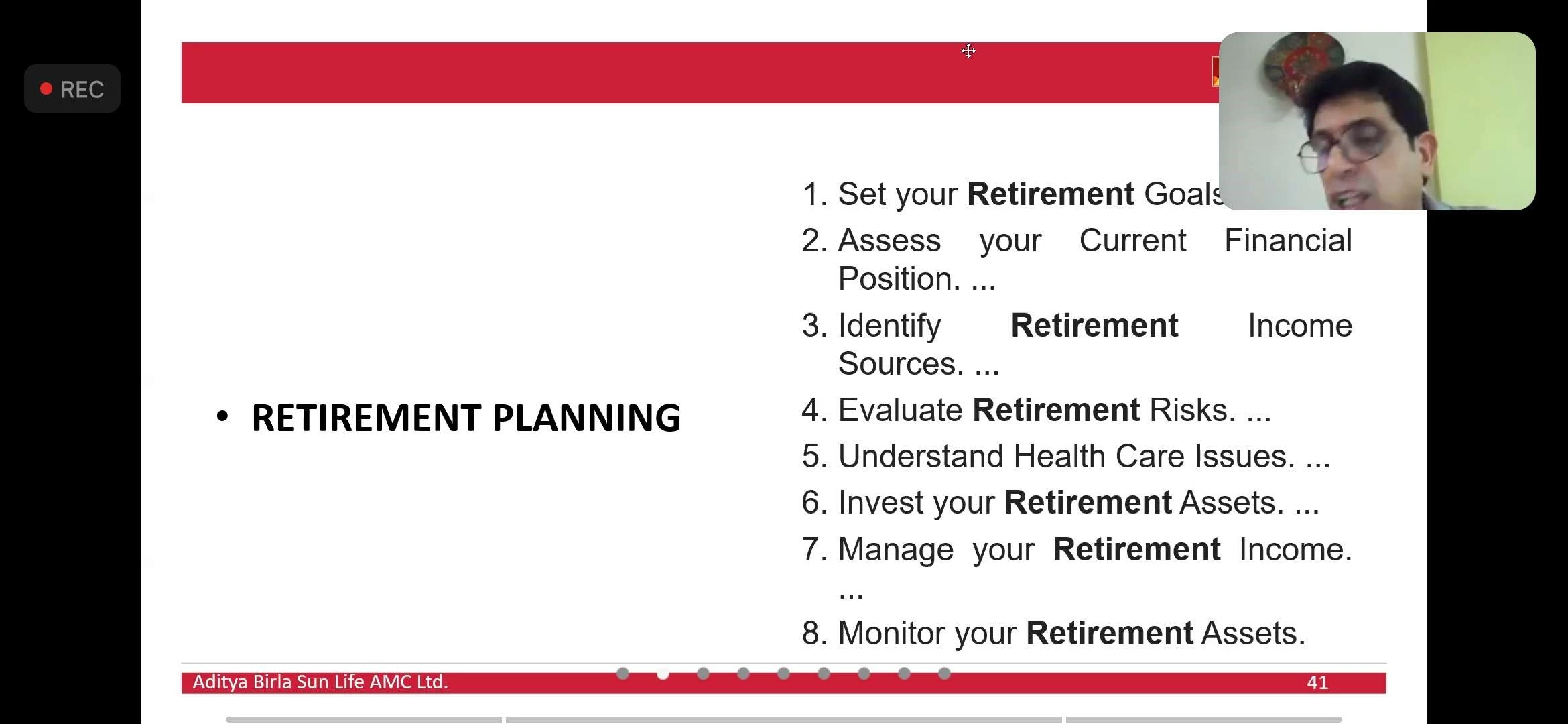 REC

• RETIREMENT PLANNING

1. Set your Retirement Goals
2. Assess your Current Financial Position. ...
3. Identify Retirement Income Sources. ...
4. Evaluate Retirement Risks. ...
5. Understand Health Care Issues. ...
6. Invest your Retirement Assets. ...
7. Manage your Retirement Income. ...
8. Monitor your Retirement Assets.

Aditya Birla Sun Life AMC Ltd.

41